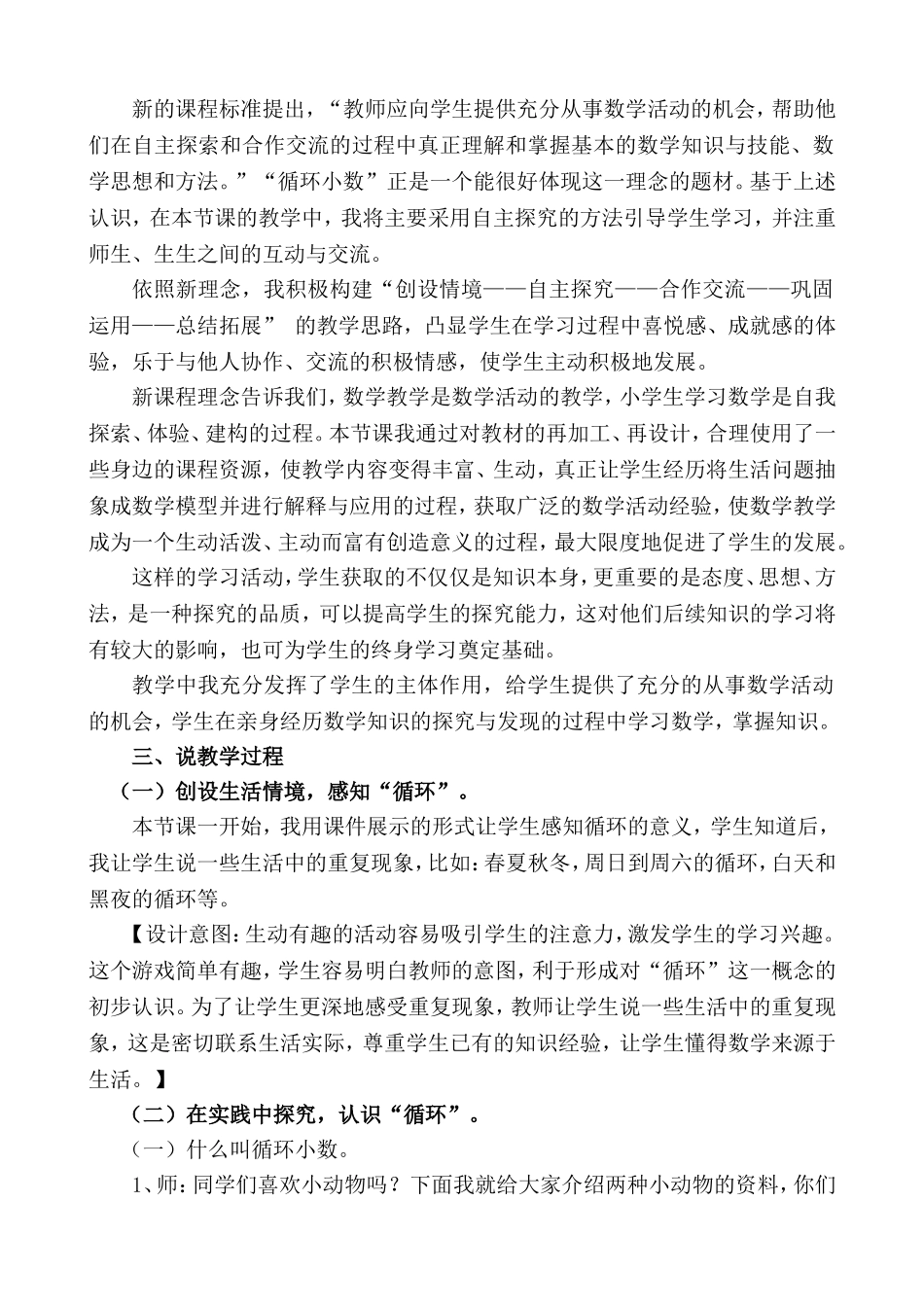 新的课程标准提出，“教师应向学生提供充分从事数学活动的机会，帮助他们在自主探索和合作交流的过程中真正理解和掌握基本的数学知识与技能、数学思想和方法。”“循环小数”正是一个能很好体现这一理念的题材。基于上述认识，在本节课的教学中，我将主要采用自主探究的方法引导学生学习，并注重师生、生生之间的互动与交流。

依照新理念，我积极构建“创设情境——自主探究——合作交流——巩固运用——总结拓展” 的教学思路，凸显学生在学习过程中喜悦感、成就感的体验，乐于与他人协作、交流的积极情感，使学生主动积极地发展。

新课程理念告诉我们，数学教学是数学活动的教学，小学生学习数学是自我探索、体验、建构的过程。本节课我通过对教材的再加工、再设计，合理使用了一些身边的课程资源，使教学内容变得丰富、生动，真正让学生经历将生活问题抽象成数学模型并进行解释与应用的过程，获取广泛的数学活动经验，使数学教学成为一个生动活泼、主动而富有创造意义的过程，最大限度地促进了学生的发展。

这样的学习活动，学生获取的不仅仅是知识本身，更重要的是态度、思想、方法，是一种探究的品质，可以提高学生的探究能力，这对他们后续知识的学习将有较大的影响，也可为学生的终身学习奠定基础。

教学中我充分发挥了学生的主体作用，给学生提供了充分的从事数学活动的机会，学生在亲身经历数学知识的探究与发现的过程中学习数学，掌握知识。

三、说教学过程

（一）创设生活情境，感知“循环”。

本节课一开始，我用课件展示的形式让学生感知循环的意义，学生知道后，我让学生说一些生活中的重复现象，比如：春夏秋冬，周日到周六的循环，白天和黑夜的循环等。

【设计意图：生动有趣的活动容易吸引学生的注意力，激发学生的学习兴趣。这个游戏简单有趣，学生容易明白教师的意图，利于形成对“循环”这一概念的初步认识。为了让学生更深地感受重复现象，教师让学生说一些生活中的重复现象，这是密切联系生活实际，尊重学生已有的知识经验，让学生懂得数学来源于生活。】

（二）在实践中探究，认识“循环”。

（一）什么叫循环小数。

1、师：同学们喜欢小动物吗？下面我就给大家介绍两种小动物的资料，你们